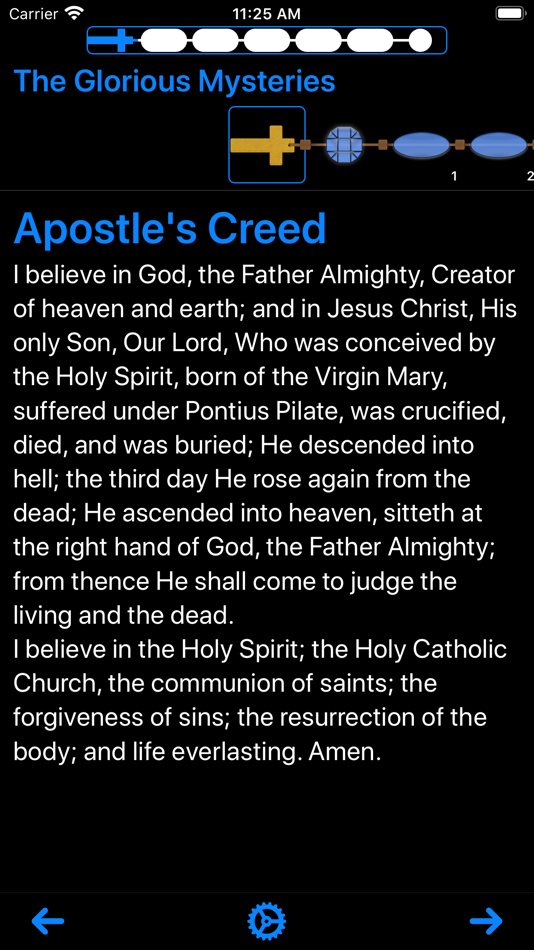 Carrier 11:25 AM

The Glorious Mysteries

1 2

Apostle's Creed

I believe in God, the Father Almighty, Creator of heaven and earth; and in Jesus Christ, His only Son, Our Lord, Who was conceived by the Holy Spirit, born of the Virgin Mary, suffered under Pontius Pilate, was crucified, died, and was buried; He descended into hell; the third day He rose again from the dead; He ascended into heaven, sitteth at the right hand of God, the Father Almighty; from thence He shall come to judge the living and the dead.
I believe in the Holy Spirit; the Holy Catholic Church, the communion of saints; the forgiveness of sins; the resurrection of the body; and life everlasting. Amen.